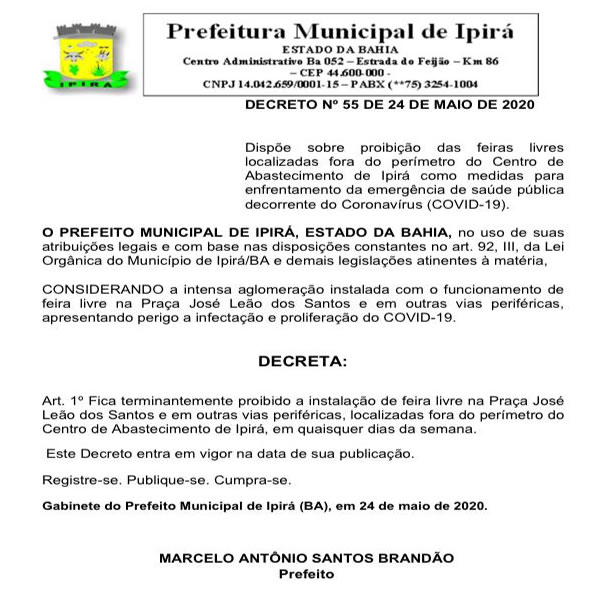 IPIRÁ

Prefeitura Municipal de Ipirá
ESTADO DA BAHIA
Centro Administrativo Ba 052 – Estrada do Feijão – Km 86
– CEP 44.600-000 -
CNPJ 14.042.659/0001-15 – PABX (**75) 3254-1004

DECRETO Nº 55 DE 24 DE MAIO DE 2020

Dispõe sobre proibição das feiras livres localizadas fora do perímetro do Centro de Abastecimento de Ipirá como medidas para enfrentamento da emergência de saúde pública decorrente do Coronavírus (COVID-19).

O PREFEITO MUNICIPAL DE IPIRÁ, ESTADO DA BAHIA, no uso de suas atribuições legais e com base nas disposições constantes no art. 92, III, da Lei Orgânica do Município de Ipirá/BA e demais legislações atinentes à matéria,

CONSIDERANDO a intensa aglomeração instalada com o funcionamento de feira livre na Praça José Leão dos Santos e em outras vias periféricas, apresentando perigo a infectação e proliferação do COVID-19.

DECRETA:

Art. 1º Fica terminantemente proibido a instalação de feira livre na Praça José Leão dos Santos e em outras vias periféricas, localizadas fora do perímetro do Centro de Abastecimento de Ipirá, em quaisquer dias da semana.

Este Decreto entra em vigor na data de sua publicação.

Registre-se. Publique-se. Cumpra-se.

Gabinete do Prefeito Municipal de Ipirá (BA), em 24 de maio de 2020.

MARCELO ANTÔNIO SANTOS BRANDÃO
Prefeito